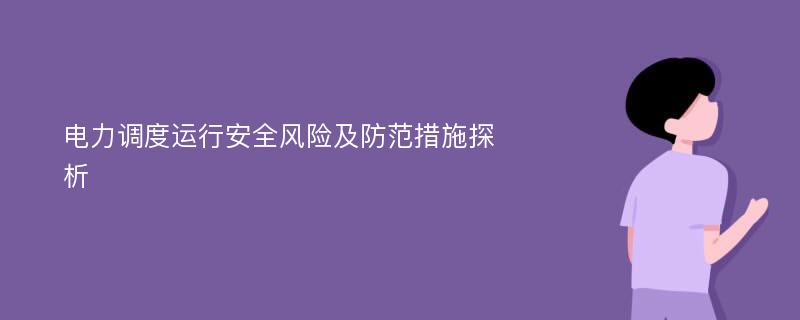 电力调度运行安全风险及防范措施探析